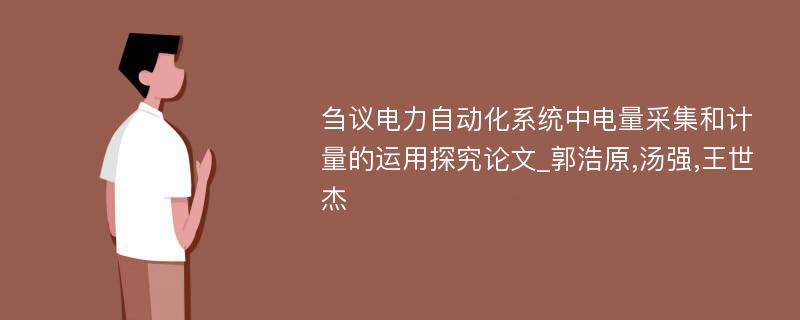 刍议电力自动化系统中电量采集和计量的运用探究论文_郭浩原,汤强,王世杰